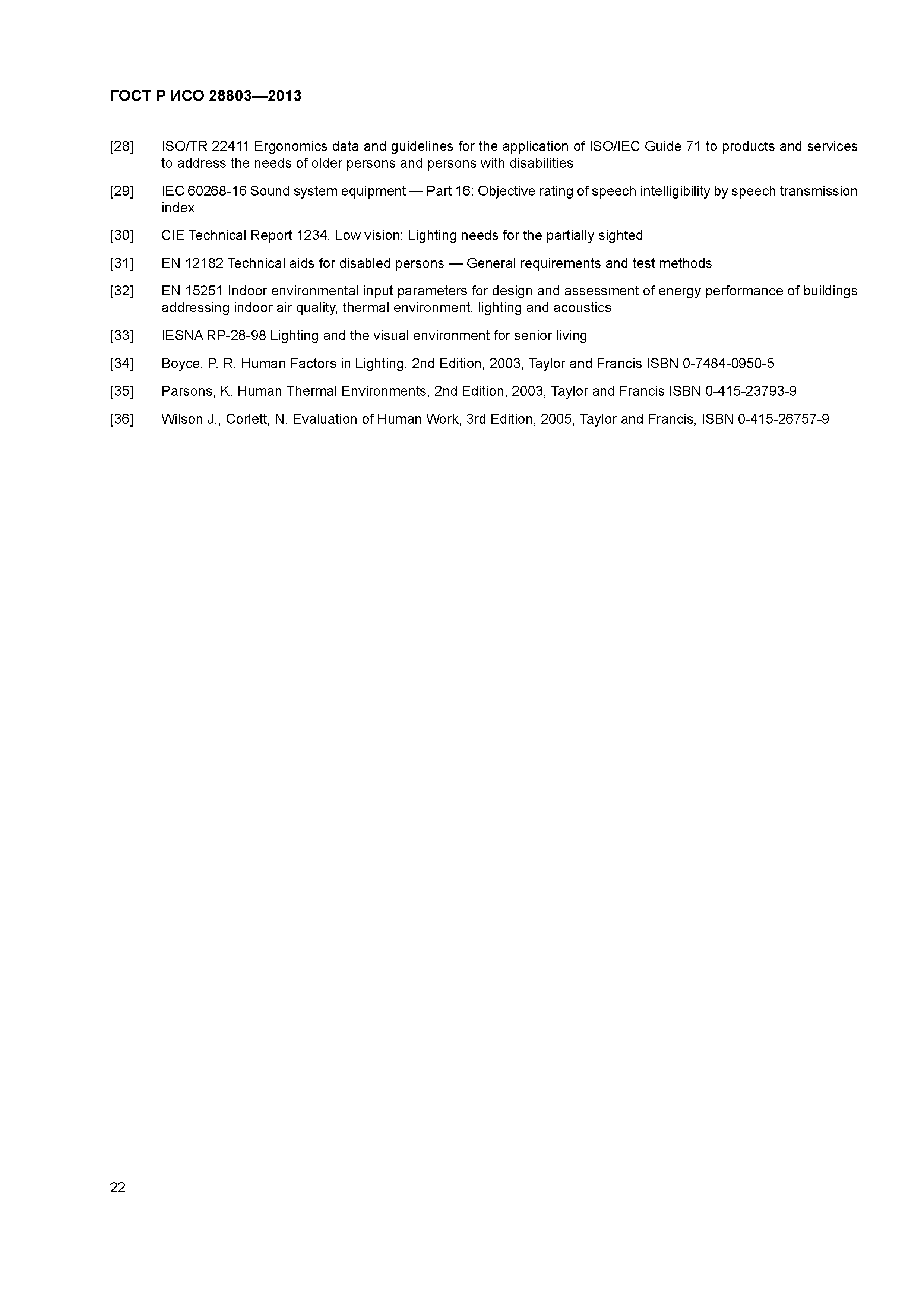 ГОСТ Р ИСО 28803—2013

[28] ISO/TR 22411 Ergonomics data and guidelines for the application of ISO/IEC Guide 71 to products and services to address the needs of older persons and persons with disabilities

[29] IEC 60268-16 Sound system equipment — Part 16: Objective rating of speech intelligibility by speech transmission index

[30] CIE Technical Report 1234. Low vision: Lighting needs for the partially sighted

[31] EN 12182 Technical aids for disabled persons — General requirements and test methods

[32] EN 15251 Indoor environmental input parameters for design and assessment of energy performance of buildings addressing indoor air quality, thermal environment, lighting and acoustics

[33] IESNA RP-28-98 Lighting and the visual environment for senior living

[34] Boyce, P. R. Human Factors in Lighting, 2nd Edition, 2003, Taylor and Francis ISBN 0-7484-0950-5

[35] Parsons, K. Human Thermal Environments, 2nd Edition, 2003, Taylor and Francis ISBN 0-415-23793-9

[36] Wilson J., Corlett, N. Evaluation of Human Work, 3rd Edition, 2005, Taylor and Francis, ISBN 0-415-26757-9

22